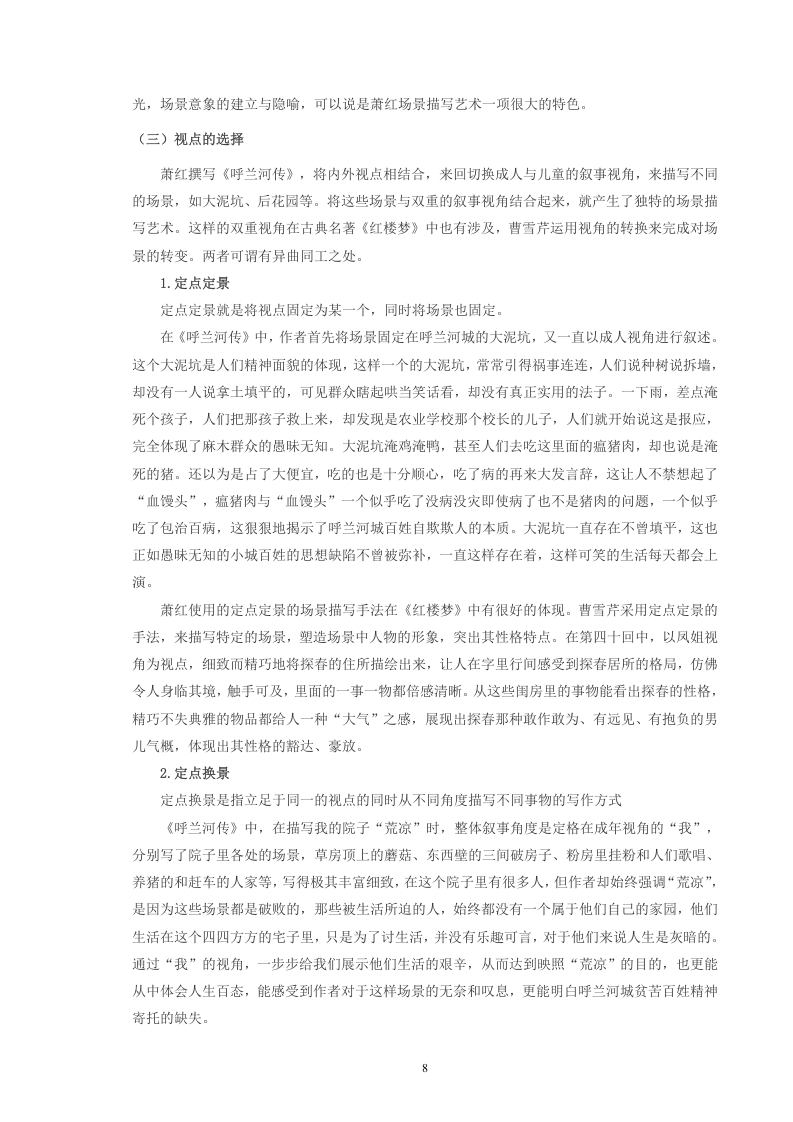 光，场景意象的建立与隐喻，可以说是萧红场景描写艺术一项很大的特色。

（三）视点的选择

萧红撰写《呼兰河传》，将内外视点相结合，来回切换成人与儿童的叙事视角，来描写不同的场景，如大泥坑、后花园等。将这些场景与双重的叙事视角结合起来，就产生了独特的场景描写艺术。这样的双重视角在古典名著《红楼梦》中也有涉及，曹雪芹运用视角的转换来完成对场景的转变。两者可谓有异曲同工之处。

1.定点定景

定点定景就是将视点固定为某一个，同时将场景也固定。

在《呼兰河传》中，作者首先将场景固定在呼兰河城的大泥坑，又一直以成人视角进行叙述。这个大泥坑是人们精神面貌的体现，这样一个的大泥坑，常常引得祸事连连，人们说种树说拆墙，却没有一人说拿土填平的，可见群众瞎起哄当笑话看，却没有真正实用的法子。一下雨，差点淹死个孩子，人们把那孩子救上来，却发现是农业学校那个校长的儿子，人们就开始说这是报应，完全体现了麻木群众的愚昧无知。大泥坑淹鸡淹鸭，甚至人们去吃这里面的瘟猪肉，却也说是淹死的猪。还以为是占了大便宜，吃的也是十分顺心，吃了病的再来大发言辞，这让人不禁想起了“血馒头”，瘟猪肉与“血馒头”一个似乎吃了没病没灾即使病了也不是猪肉的问题，一个似乎吃了包治百病，这狠狠地揭示了呼兰河城百姓自欺欺人的本质。大泥坑一直存在不曾填平，这也正如愚昧无知的小城百姓的思想缺陷不曾被弥补，一直这样存在着，这样可笑的生活每天都会上演。

萧红使用的定点定景的场景描写手法在《红楼梦》中有很好的体现。曹雪芹采用定点定景的手法，来描写特定的场景，塑造场景中人物的形象，突出其性格特点。在第四十回中，以凤姐视角为视点，细致而精巧地将探春的住所描绘出来，让人在字里行间感受到探春居所的格局，仿佛令人身临其境，触手可及，里面的一事一物都倍感清晰。从这些闺房里的事物能看出探春的性格，精巧不失典雅的物品都给人一种“大气”之感，展现出探春那种敢作敢为、有远见、有抱负的男儿气概，体现出其性格的豁达、豪放。

2.定点换景

定点换景是指立足于同一的视点的同时从不同角度描写不同事物的写作方式

《呼兰河传》中，在描写我的院子“荒凉”时，整体叙事角度是定格在成年视角的“我”，分别写了院子里各处的场景，草房顶上的蘑菇、东西壁的三间破房子、粉房里挂粉和人们歌唱、养猪的和赶车的人家等，写得极其丰富细致，在这个院子里有很多人，但作者却始终强调“荒凉”，是因为这些场景都是破败的，那些被生活所迫的人，始终都没有一个属于他们自己的家园，他们生活在这个四四方方的宅子里，只是为了讨生活，并没有乐趣可言，对于他们来说人生是灰暗的。通过“我”的视角，一步步给我们展示他们生活的艰辛，从而达到映照“荒凉”的目的，也更能从中体会人生百态，能感受到作者对于这样场景的无奈和叹息，更能明白呼兰河城贫苦百姓精神寄托的缺失。

8